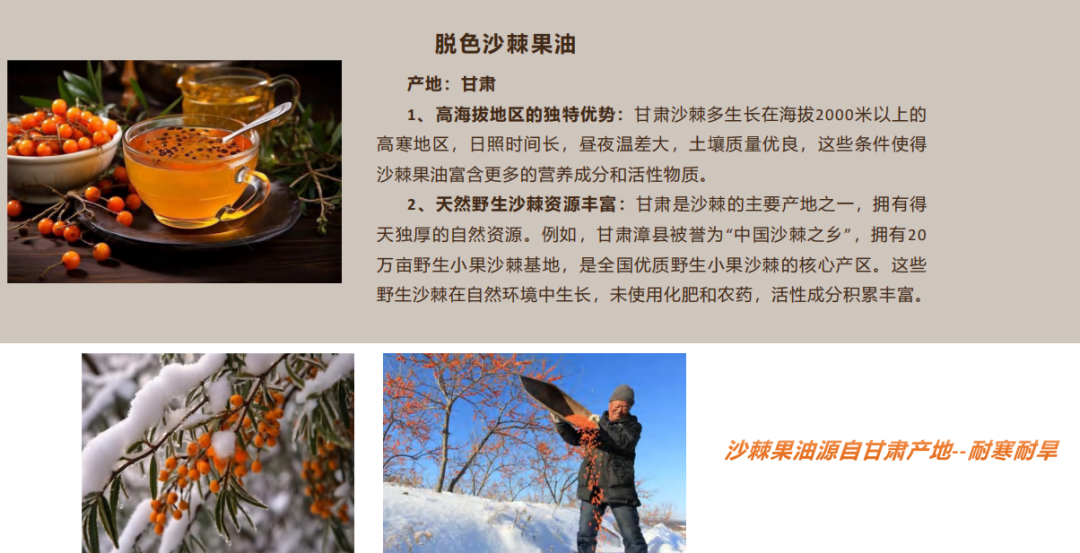 脱色沙棘果油

产地：甘肃

1、高海拔地区的独特优势：甘肃沙棘多生长在海拔2000米以上的高寒地区，日照时间长，昼夜温差大，土壤质量优良，这些条件使得沙棘果油富含更多的营养成分和活性物质。

2、天然野生沙棘资源丰富：甘肃是沙棘的主要产地之一，拥有得天独厚的自然资源。例如，甘肃漳县被誉为“中国沙棘之乡”，拥有20万亩野生小果沙棘基地，是全国优质野生小果沙棘的核心产区。这些野生沙棘在自然环境中生长，未使用化肥和农药，活性成分积累丰富。

沙棘果油源自甘肃产地--耐寒耐旱